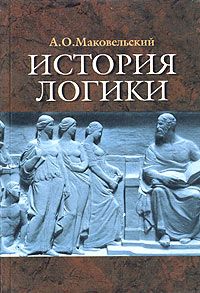 А.О.Маковельский
ИСТОРИЯ
ЛОГИКИ